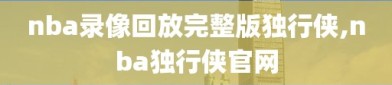 nba录像回放完整版独行侠,nba独行侠官网